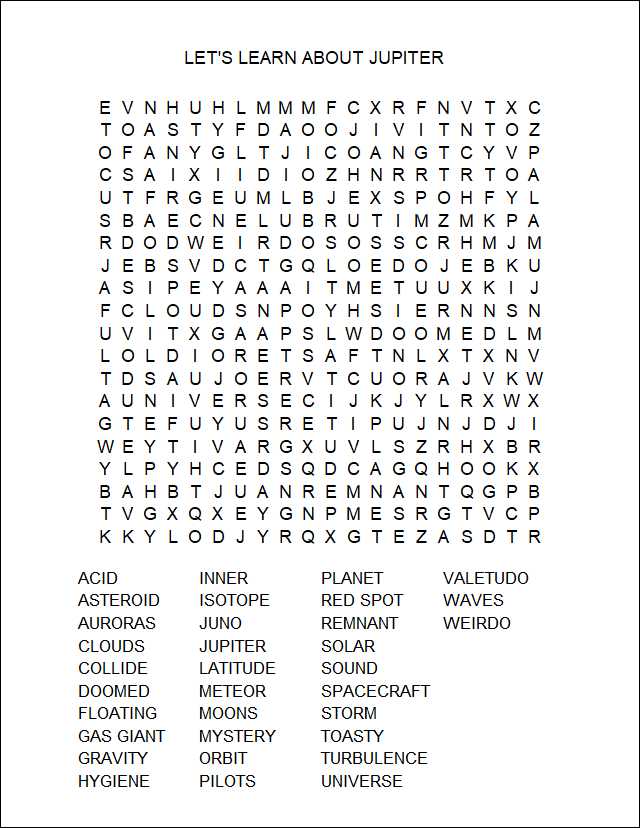 LET'S LEARN ABOUT JUPITER

E V N H U H L M M M F C X R F N V T X C
T O A S T Y F D A O O J I V I T N T O Z
O F A N Y G L T J I C O A N G T C Y V P
C S A I X I I D I O Z H N R R T R T O A
U T F R G E U M L B J E X S P O H F Y L
S B A E C N E L U B R U T I M Z M K P A
R D O D W E I R D O S O S S C R H M J M
J E B S V D C T G Q L O E D O J E B K U
A S I P E Y A A A I T M E T U U X K I J
F C L O U D S N P O Y H S I E R N N S N
U V I T X G A A P S L W D O O M E D L M
L O L D I O R E T S A F T N L X T X N V
T D S A U J O E R V T C U O R A J V K W
A U N I V E R S E C I J K J Y L R X W X
G T E F U Y U S R E T I P U J N J D J I
W E Y T I V A R G X U V L S Z R H X B R
Y L P Y H C E D S Q D C A G Q H O O K X
B A H B T J U A N R E M N A N T Q G P B
T V G X Q X E Y G N P M E S R G T V C P
K K Y L O D J Y R Q X G T E Z A S D T R

ACID
ASTEROID
AURORAS
CLOUDS
COLLIDE
DOOMED
FLOATING
GAS GIANT
GRAVITY
HYGIENE

INNER
ISOTOPE
JUNO
JUPITER
LATITUDE
METEOR
MOONS
MYSTERY
ORBIT
PILOTS

PLANET
RED SPOT
REMNANT
SOLAR
SOUND
SPACECRAFT
STORM
TOASTY
TURBULENCE
UNIVERSE

VALETUDO
WAVES
WEIRDO